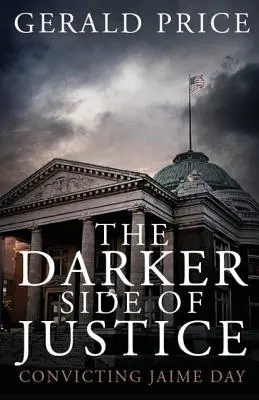 GERALD PRICE

THE DARKER SIDE OF JUSTICE

CONVICTING JAIME DAY